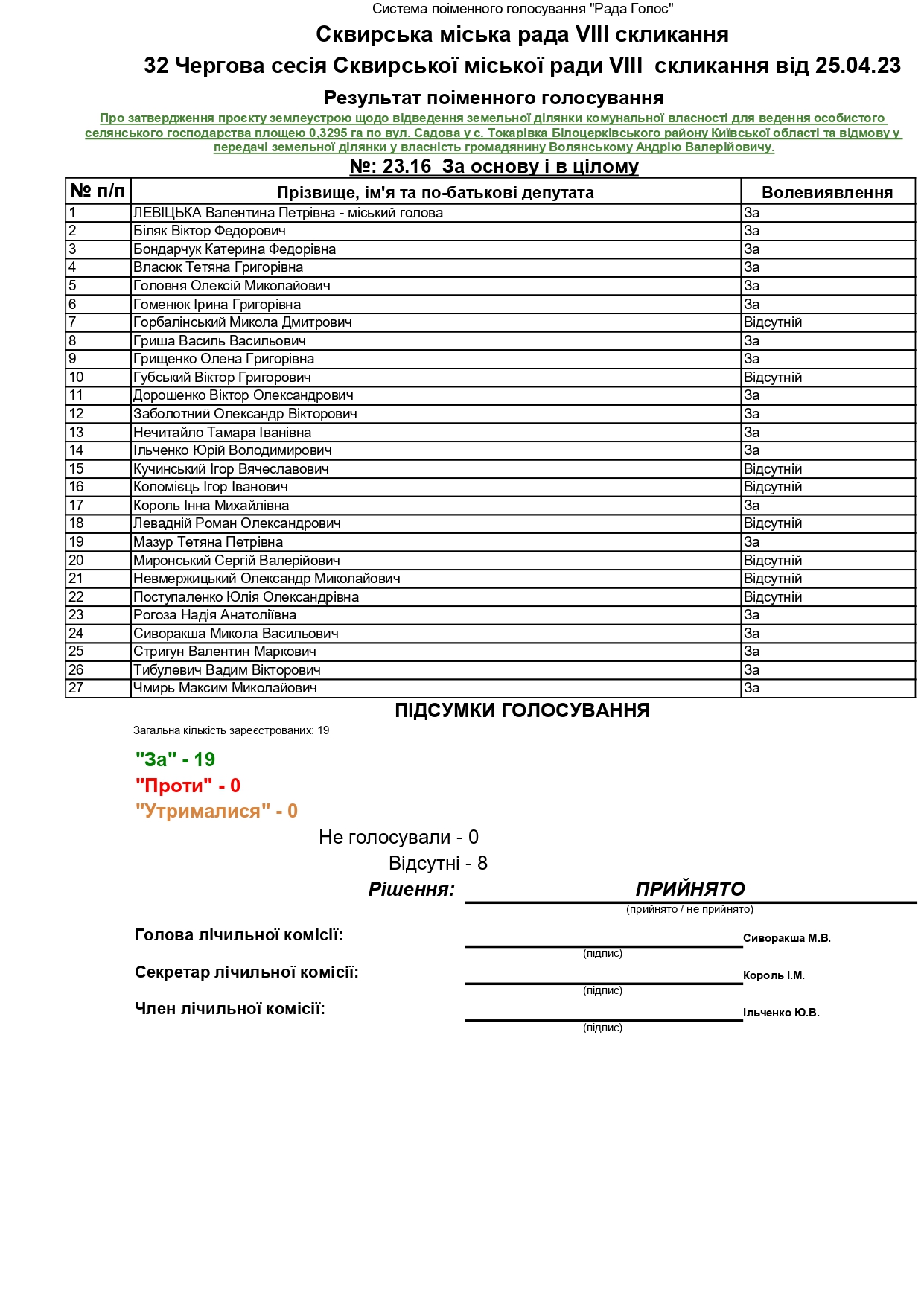 Система поіменного голосування "Рада Голос"

Сквирська міська рада VIII скликання

32 Чергова сесія Сквирської міської ради VIII скликання від 25.04.23

Результат поіменного голосування

Про затвердження проєкту землеустрою щодо відведення земельної ділянки комунальної власності для ведення особистого селянського господарства площею 0,3295 га по вул. Садова у с. Токарівка Білоцерківського району Київської області та відмову у передачі земельної ділянки у власність громадянину Волянському Андрію Валерійовичу.

№: 23.16 За основу і в цілому

| № п/п | Прізвище, ім'я та по-батькові депутата | Волевиявлення |
|---|---|---|
| 1 | ЛЕВІЦЬКА Валентина Петрівна - міський голова | За |
| 2 | Біляк Віктор Федорович | За |
| 3 | Бондарчук Катерина Федорівна | За |
| 4 | Власюк Тетяна Григорівна | За |
| 5 | Головня Олексій Миколайович | За |
| 6 | Гоменюк Ірина Григорівна | За |
| 7 | Горбалінський Микола Дмитрович | Відсутній |
| 8 | Гриша Василь Васильович | За |
| 9 | Грищенко Олена Григорівна | За |
| 10 | Губський Віктор Григорович | Відсутній |
| 11 | Дорошенко Віктор Олександрович | За |
| 12 | Заболотний Олександр Вікторович | За |
| 13 | Нечитайло Тамара Іванівна | За |
| 14 | Ільченко Юрій Володимирович | За |
| 15 | Кучинський Ігор Вячеславович | Відсутній |
| 16 | Коломієць Ігор Іванович | Відсутній |
| 17 | Король Інна Михайлівна | За |
| 18 | Левадній Роман Олександрович | Відсутній |
| 19 | Мазур Тетяна Петрівна | За |
| 20 | Миронський Сергій Валерійович | Відсутній |
| 21 | Невмержицький Олександр Миколайович | Відсутній |
| 22 | Поступаленко Юлія Олександрівна | Відсутній |
| 23 | Рогоза Надія Анатоліївна | За |
| 24 | Сиворакша Микола Васильович | За |
| 25 | Стригун Валентин Маркович | За |
| 26 | Тибулевич Вадим Вікторович | За |
| 27 | Чмирь Максим Миколайович | За |

ПІДСУМКИ ГОЛОСУВАННЯ

Загальна кількість зареєстрованих: 19

"За" - 19
"Проти" - 0
"Утрималися" - 0
Не голосували - 0
Відсутні - 8

Рішення: ПРИЙНЯТО
(прийнято / не прийнято)

Голова лічильної комісії: Сиворакша М.В.
(підпис)

Секретар лічильної комісії: Король І.М.
(підпис)

Член лічильної комісії: Ільченко Ю.В.
(підпис)